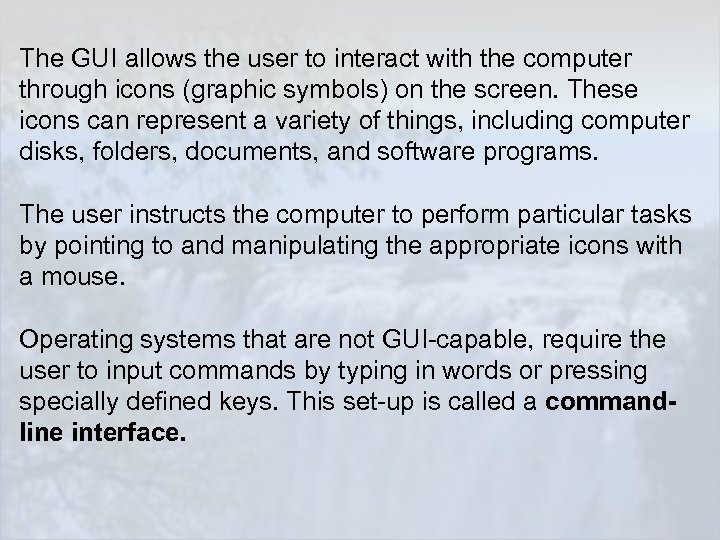 The GUI allows the user to interact with the computer through icons (graphic symbols) on the screen. These icons can represent a variety of things, including computer disks, folders, documents, and software programs.

The user instructs the computer to perform particular tasks by pointing to and manipulating the appropriate icons with a mouse.

Operating systems that are not GUI-capable, require the user to input commands by typing in words or pressing specially defined keys. This set-up is called a command-line interface.